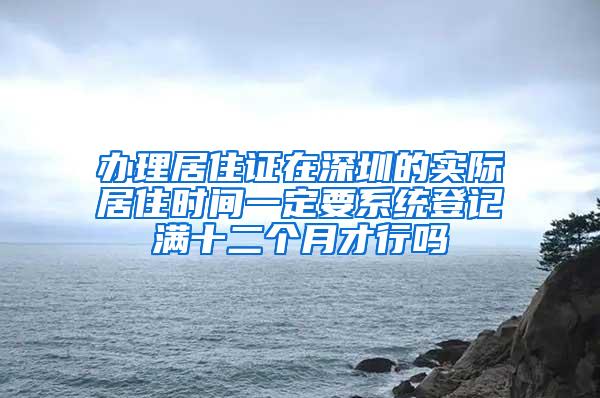 办理居住证在深圳的实际居住时间一定要系统登记满十二个月才行吗